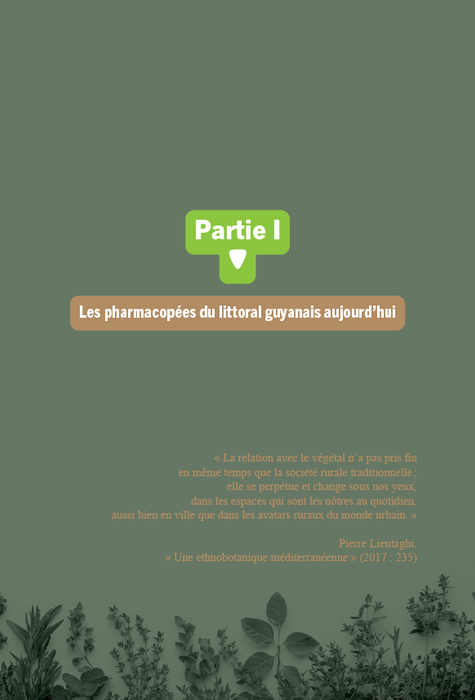 Partie I

Les pharmacopées du littoral guyanais aujourd'hui

« La relation avec le végétal n'a pas pris fin en même temps que la société rurale traditionnelle ; elle se perpétue et change sous nos yeux, dans les espaces qui sont les nôtres au quotidien, aussi bien en ville que dans les avatars ruraux du monde urbain. »

Pierre Lieutaghi,
« Une ethnobotanique méditerranéenne » (2017 : 235)